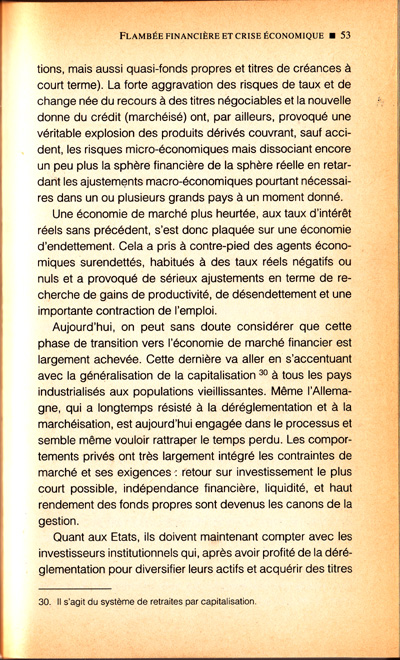 FLAMBÉE FINANCIÈRE ET CRISE ÉCONOMIQUE ■ 53

tions, mais aussi quasi-fonds propres et titres de créances à court terme). La forte aggravation des risques de taux et de change née du recours à des titres négociables et la nouvelle donne du crédit (marchéisé) ont, par ailleurs, provoqué une véritable explosion des produits dérivés couvrant, sauf accident, les risques micro-économiques mais dissociant encore un peu plus la sphère financière de la sphère réelle en retardant les ajustements macro-économiques pourtant nécessaires dans un ou plusieurs grands pays à un moment donné.

Une économie de marché plus heurtée, aux taux d'intérêt réels sans précédent, s'est donc plaquée sur une économie d'endettement. Cela a pris à contre-pied des agents économiques surendettés, habitués à des taux réels négatifs ou nuls et a provoqué de sérieux ajustements en terme de recherche de gains de productivité, de désendettement et une importante contraction de l'emploi.

Aujourd'hui, on peut sans doute considérer que cette phase de transition vers l'économie de marché financier est largement achevée. Cette dernière va aller en s'accentuant avec la généralisation de la capitalisation $^{30}$ à tous les pays industrialisés aux populations vieillissantes. Même l'Allemagne, qui a longtemps résisté à la déréglementation et à la marchéisation, est aujourd'hui engagée dans le processus et semble même vouloir rattraper le temps perdu. Les comportements privés ont très largement intégré les contraintes de marché et ses exigences : retour sur investissement le plus court possible, indépendance financière, liquidité, et haut rendement des fonds propres sont devenus les canons de la gestion.

Quant aux Etats, ils doivent maintenant compter avec les investisseurs institutionnels qui, après avoir profité de la déréglementation pour diversifier leurs actifs et acquérir des titres

30. Il s'agit du système de retraites par capitalisation.